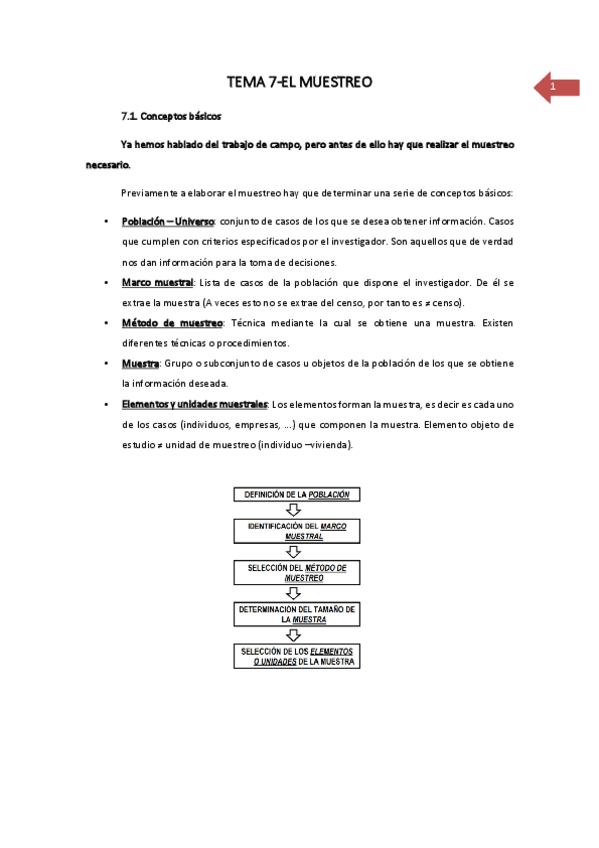 TEMA 7-EL MUESTREO

1

7.1. Conceptos básicos

Ya hemos hablado del trabajo de campo, pero antes de ello hay que realizar el muestreo necesario.

Previamente a elaborar el muestreo hay que determinar una serie de conceptos básicos:

• Población – Universo: conjunto de casos de los que se desea obtener información. Casos que cumplen con criterios especificados por el investigador. Son aquellos que de verdad nos dan información para la toma de decisiones.
• Marco muestral: Lista de casos de la población que dispone el investigador. De él se extrae la muestra (A veces esto no se extrae del censo, por tanto es ≠ censo).
• Método de muestreo: Técnica mediante la cual se obtiene una muestra. Existen diferentes técnicas o procedimientos.
• Muestra: Grupo o subconjunto de casos u objetos de la población de los que se obtiene la información deseada.
• Elementos y unidades muestrales: Los elementos forman la muestra, es decir es cada uno de los casos (individuos, empresas, ...) que componen la muestra. Elemento objeto de estudio ≠ unidad de muestreo (individuo –vivienda).

DEFINICIÓN DE LA POBLACIÓN

IDENTIFICACIÓN DEL MARCO MUESTRAL

SELECCIÓN DEL MÉTODO DE MUESTREO

DETERMINACIÓN DEL TAMAÑO DE LA MUESTRA

SELECCIÓN DE LOS ELEMENTOS O UNIDADES DE LA MUESTRA